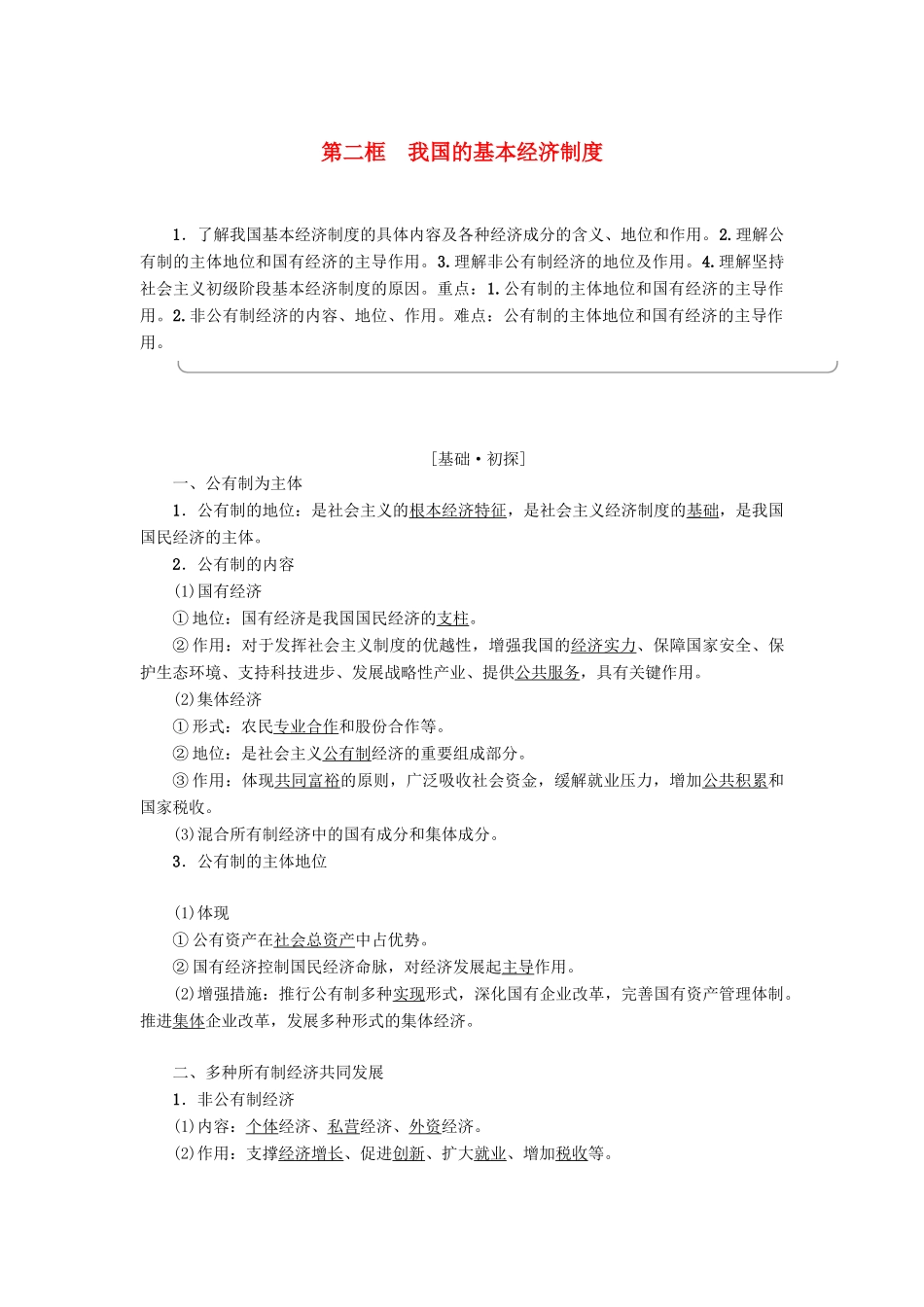 第二框　我国的基本经济制度

1．了解我国基本经济制度的具体内容及各种经济成分的含义、地位和作用。2.理解公有制的主体地位和国有经济的主导作用。3.理解非公有制经济的地位及作用。4.理解坚持社会主义初级阶段基本经济制度的原因。重点：1.公有制的主体地位和国有经济的主导作用。2.非公有制经济的内容、地位、作用。难点：公有制的主体地位和国有经济的主导作用。

[基础·初探]

一、公有制为主体

1．公有制的地位：是社会主义的根本经济特征，是社会主义经济制度的基础，是我国国民经济的主体。

2．公有制的内容

(1)国有经济

①地位：国有经济是我国国民经济的支柱。

②作用：对于发挥社会主义制度的优越性，增强我国的经济实力、保障国家安全、保护生态环境、支持科技进步、发展战略性产业、提供公共服务，具有关键作用。

(2)集体经济

①形式：农民专业合作和股份合作等。

②地位：是社会主义公有制经济的重要组成部分。

③作用：体现共同富裕的原则，广泛吸收社会资金，缓解就业压力，增加公共积累和国家税收。

(3)混合所有制经济中的国有成分和集体成分。

3．公有制的主体地位

(1)体现

①公有资产在社会总资产中占优势。

②国有经济控制国民经济命脉，对经济发展起主导作用。

(2)增强措施：推行公有制多种实现形式，深化国有企业改革，完善国有资产管理体制。推进集体企业改革，发展多种形式的集体经济。

二、多种所有制经济共同发展

1．非公有制经济

(1)内容：个体经济、私营经济、外资经济。

(2)作用：支撑经济增长、促进创新、扩大就业、增加税收等。